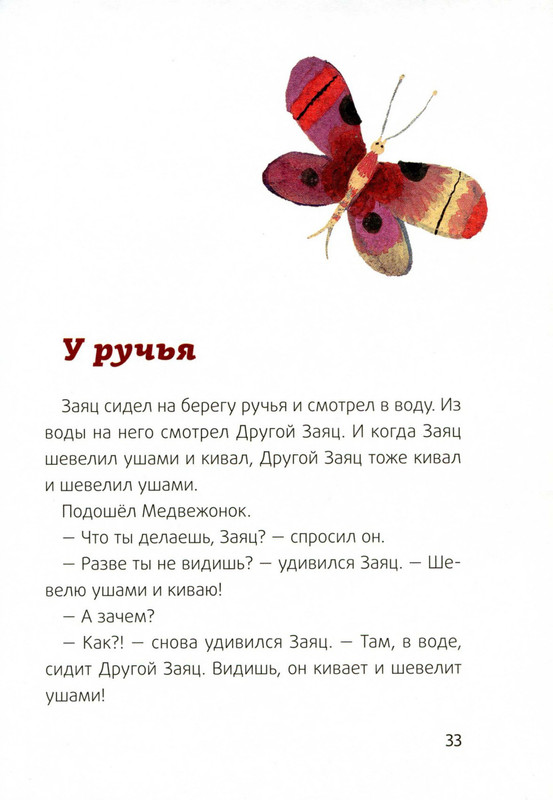 У ручья

Заяц сидел на берегу ручья и смотрел в воду. Из воды на него смотрел Другой Заяц. И когда Заяц шевелил ушами и кивал, Другой Заяц тоже кивал и шевелил ушами.

Подошёл Медвежонок.

— Что ты делаешь, Заяц? — спросил он.

— Разве ты не видишь? — удивился Заяц. — Шевелю ушами и киваю!

— А зачем?

— Как?! — снова удивился Заяц. — Там, в воде, сидит Другой Заяц. Видишь, он кивает и шевелит ушами!

33